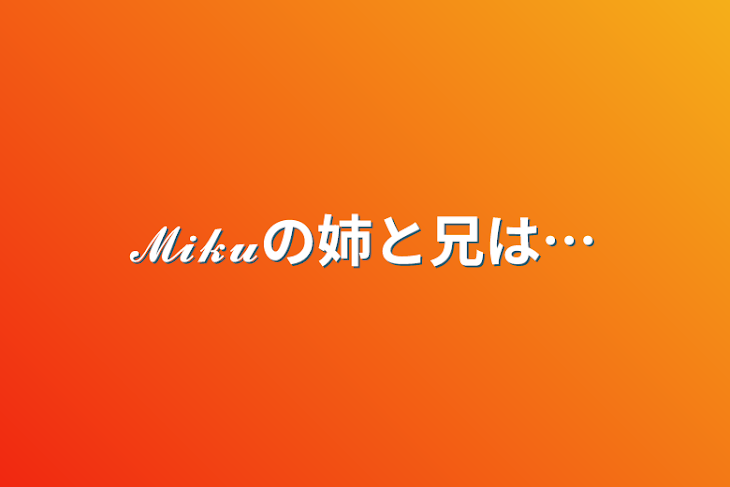 𝓜𝓲𝓴𝓾の姉と兄は…